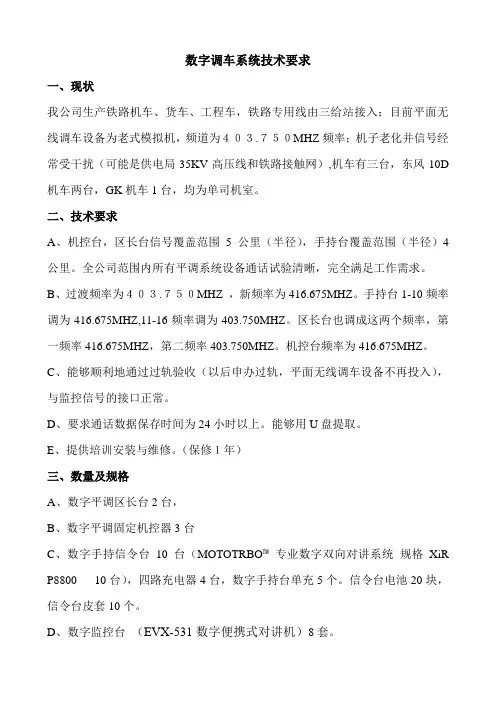 数字调车系统技术要求

一、现状

我公司生产铁路机车、货车、工程车，铁路专用线由三给站接入；目前平面无线调车设备为老式模拟机，频道为４０３．７５０MHZ 频率；机子老化并信号经常受干扰（可能是供电局 35KV 高压线和铁路接触网）,机车有三台，东风 10D 机车两台，GK 机车 1 台，均为单司机室。

二、技术要求

A、机控台，区长台信号覆盖范围 5 公里（半径），手持台覆盖范围（半径）4 公里。全公司范围内所有平调系统设备通话试验清晰，完全满足工作需求。

B、过渡频率为４０３．７５０MHZ ，新频率为 416.675MHZ。手持台 1-10 频率调为 416.675MHZ,11-16 频率调为 403.750MHZ。区长台也调成这两个频率，第一频率 416.675MHZ，第二频率 403.750MHZ。机控台频率为 416.675MHZ。

C、能够顺利地通过过轨验收（以后申办过轨，平面无线调车设备不再投入），与监控信号的接口正常。

D、要求通话数据保存时间为 24 小时以上。能够用 U 盘提取。

E、提供培训安装与维修。（保修 1 年）

三、数量及规格

A、数字平调区长台 2 台，

B、数字平调固定机控器 3 台

C、数字手持信令台 10 台（MOTOTRBO™ 专业数字双向对讲系统 规格 XiR P8800 10 台），四路充电器 4 台，数字手持台单充 5 个。信令台电池 20 块，信令台皮套 10 个。

D、数字监控台 （EVX-531 数字便携式对讲机）8 套。